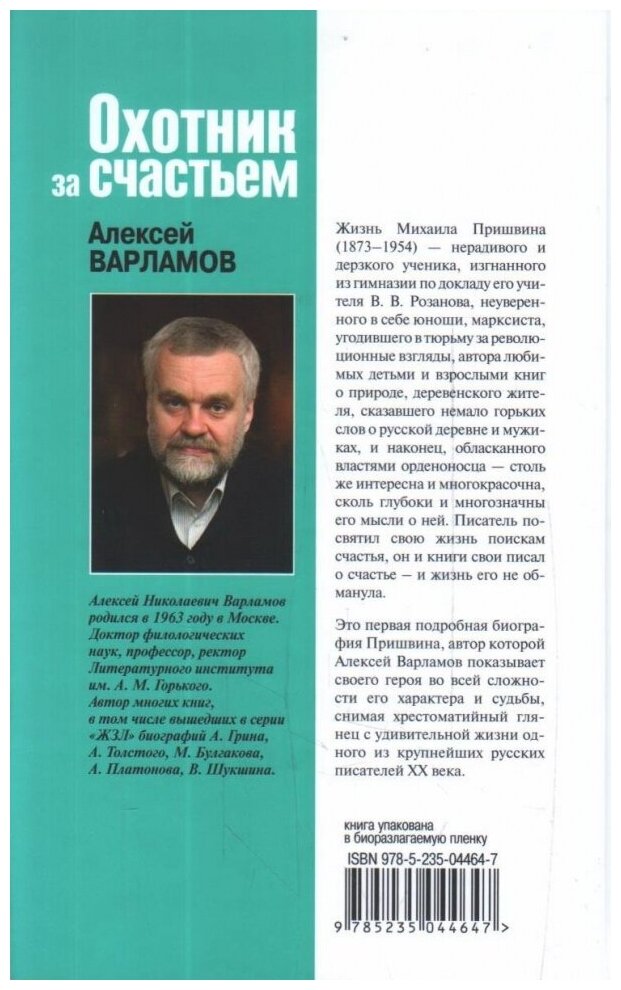 Охотник за счастьем

Алексей ВАРЛАМОВ

Алексей Николаевич Варламов родился в 1963 году в Москве. Доктор филологических наук, профессор, ректор Литературного института им. А. М. Горького. Автор многих книг, в том числе вышедших в серии «ЖЗЛ» биографий А. Грина, А. Толстого, М. Булгакова, А. Платонова, В. Шукшина.

Жизнь Михаила Пришвина (1873–1954) — нерадивого и дерзкого ученика, изгнанного из гимназии по докладу его учителя В. В. Розанова, неуверенного в себе юноши, марксиста, угодившего в тюрьму за революционные взгляды, автора любимых детьми и взрослыми книг о природе, деревенского жителя, сказавшего немало горьких слов о русской деревне и мужиках, и наконец, обласканного властями орденоносца — столь же интересна и многокрасочна, сколь глубоки и многозначны его мысли о ней. Писатель посвятил свою жизнь поискам счастья, он и книги свои писал о счастье — и жизнь его не обманула.

Это первая подробная биография Пришвина, автор которой Алексей Варламов показывает своего героя во всей сложности его характера и судьбы, снимая хрестоматийный глянец с удивительной жизни одного из крупнейших русских писателей XX века.

книга упакована в биоразлагаемую пленку

ISBN 978-5-235-04464-7

9 785235 044647 >